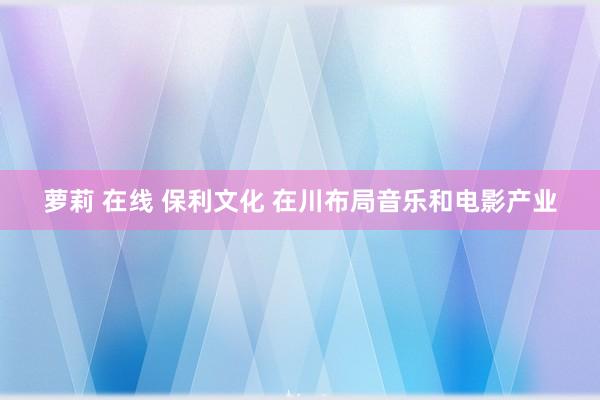 萝莉 在线 保利文化 在川布局音乐和电影产业